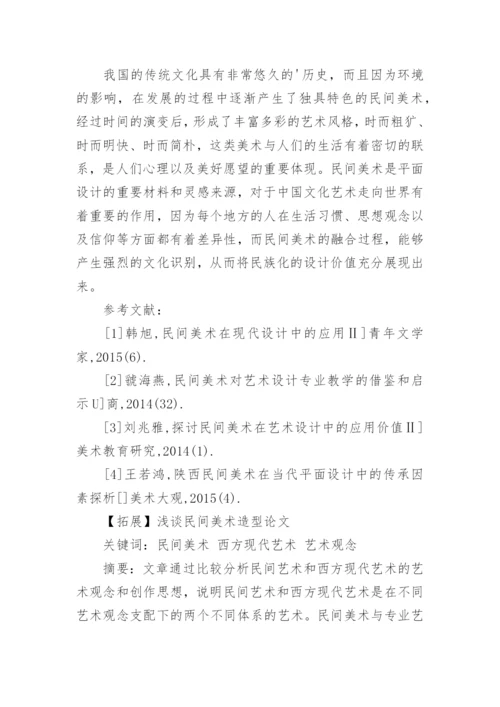 我国的传统文化具有非常悠久的'历史，而且因为环境的影响，在发展的过程中逐渐产生了独具特色的民间美术，经过时间的演变后，形成了丰富多彩的艺术风格，时而粗犷、时而明快、时而简朴，这类美术与人们的生活有着密切的联系，是人们心理以及美好愿望的重要体现。民间美术是平面设计的重要材料和灵感来源，对于中国文化艺术走向世界有着重要的作用，因为每个地方的人在生活习惯、思想观念以及信仰等方面都有着差异性，而民间美术的融合过程，能够产生强烈的文化识别，从而将民族化的设计价值充分展现出来。

参考文献：

[1]韩旭，民间美术在现代设计中的应用II]青年文学家，2015(6).

[2]虢海燕，民间美术对艺术设计专业教学的借鉴和启示U]商，2014(32).

[3]刘兆雅，探讨民间美术在艺术设计中的应用价值II]美术教育研究，2014(1).

[4]王若鸿，陕西民间美术在当代平面设计中的传承因素探析[]美术大观，2015(4).

【拓展】浅谈民间美术造型论文

关键词：民间美术 西方现代艺术 艺术观念

摘要：文章通过比较分析民间艺术和西方现代艺术的艺术观念和创作思想，说明民间艺术和西方现代艺术是在不同艺术观念支配下的两个不同体系的艺术。民间美术与专业艺